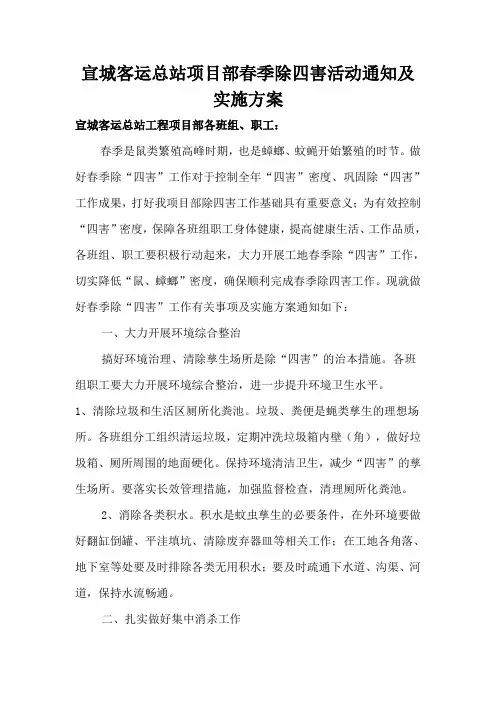 宣城客运总站项目部春季除四害活动通知及实施方案

宣城客运总站工程项目部各班组、职工：

春季是鼠类繁殖高峰时期，也是蟑螂、蚊蝇开始繁殖的时节。做好春季除“四害”工作对于控制全年“四害”密度、巩固除“四害”工作成果，打好我项目部除四害工作基础具有重要意义；为有效控制“四害”密度，保障各班组职工身体健康，提高健康生活、工作品质，各班组、职工要积极行动起来，大力开展工地春季除“四害”工作，切实降低“鼠、蟑螂”密度，确保顺利完成春季除四害工作。现就做好春季除“四害”工作有关事项及实施方案通知如下：

一、大力开展环境综合整治

搞好环境治理、清除孳生场所是除“四害”的治本措施。各班组职工要大力开展环境综合整治，进一步提升环境卫生水平。

1、清除垃圾和生活区厕所化粪池。垃圾、粪便是蝇类孳生的理想场所。各班组分工组织清运垃圾，定期冲洗垃圾箱内壁（角），做好垃圾箱、厕所周围的地面硬化。保持环境清洁卫生，减少“四害”的孳生场所。要落实长效管理措施，加强监督检查，清理厕所化粪池。

2、消除各类积水。积水是蚊虫孳生的必要条件，在外环境要做好翻缸倒罐、平洼填坑、清除废弃器皿等相关工作；在工地各角落、地下室等处要及时排除各类无用积水；要及时疏通下水道、沟渠、河道，保持水流畅通。

二、扎实做好集中消杀工作